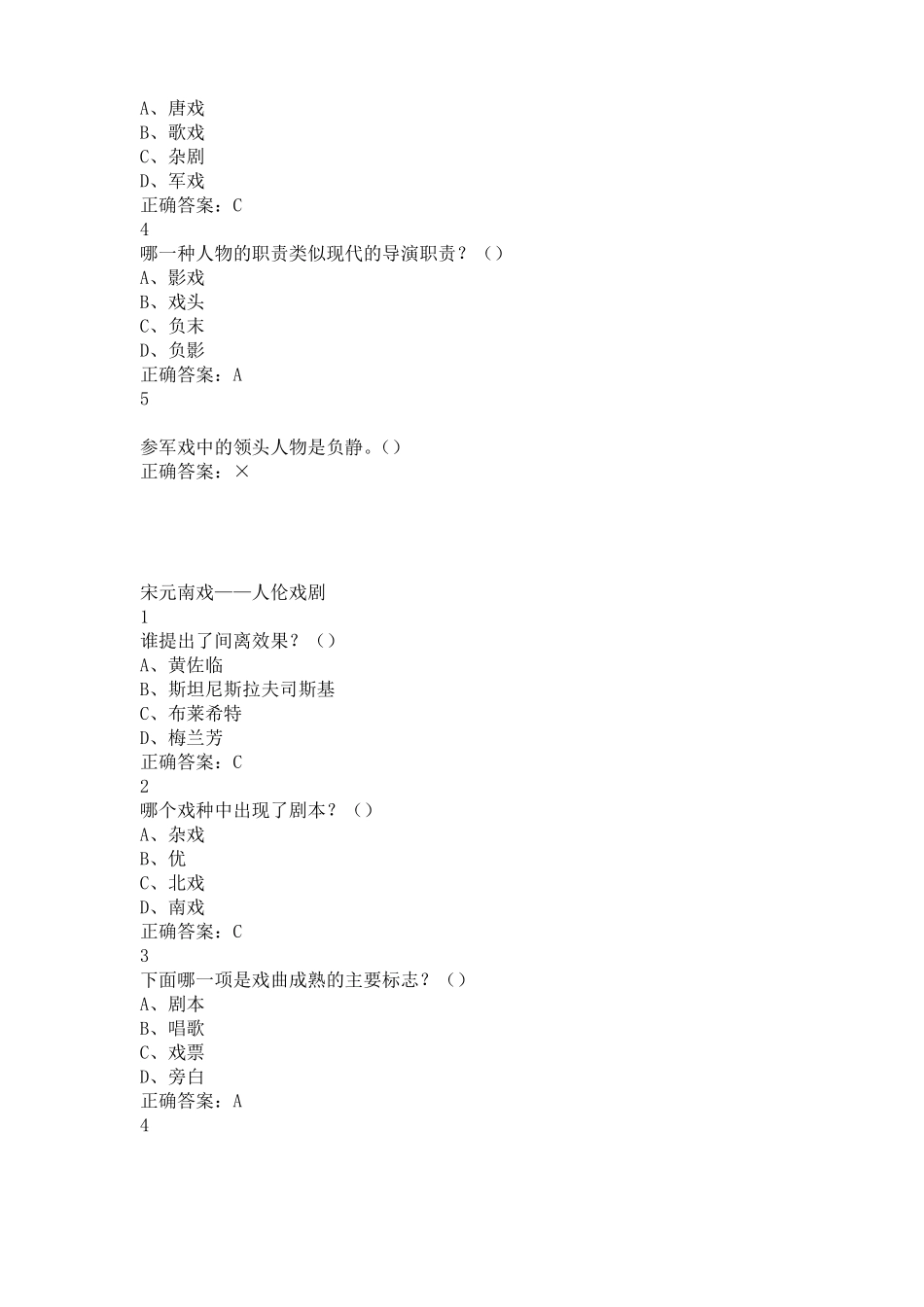 A、唐戏
B、歌戏
C、杂剧
D、军戏
正确答案：C
4
哪一种人物的职责类似现代的导演职责？（）
A、影戏
B、戏头
C、负末
D、负影
正确答案：A
5

参军戏中的领头人物是负静。()
正确答案：×

宋元南戏——人伦戏剧
1
谁提出了间离效果？（）
A、黄佐临
B、斯坦尼斯拉夫司斯基
C、布莱希特
D、梅兰芳
正确答案：C
2
哪个戏种中出现了剧本？（）
A、杂戏
B、优
C、北戏
D、南戏
正确答案：C
3
下面哪一项是戏曲成熟的主要标志？（）
A、剧本
B、唱歌
C、戏票
D、旁白
正确答案：A
4